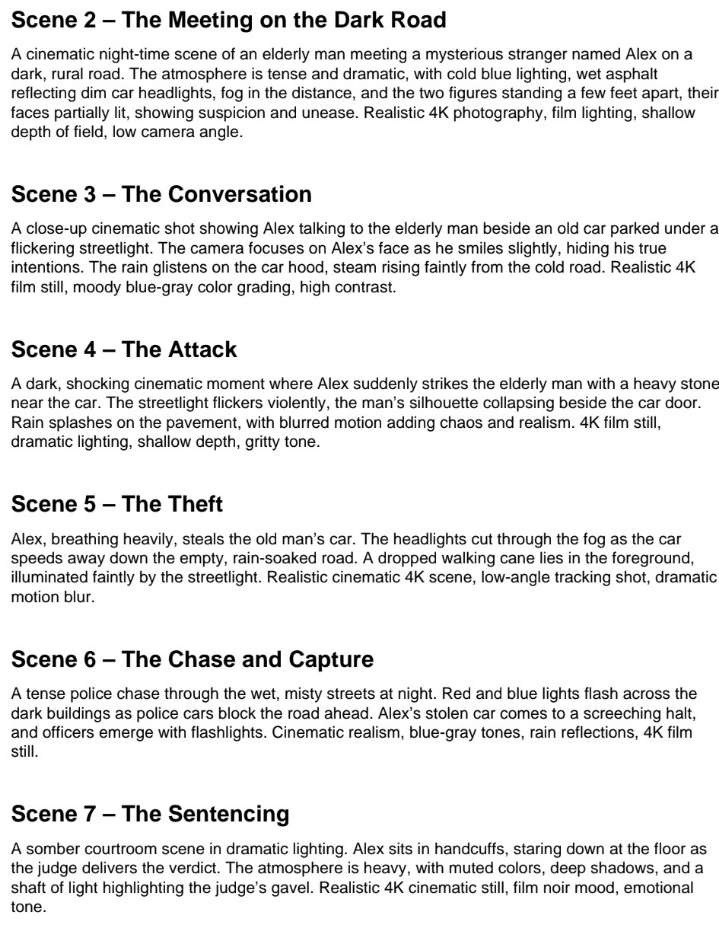 Scene 2 – The Meeting on the Dark Road

A cinematic night-time scene of an elderly man meeting a mysterious stranger named Alex on a dark, rural road. The atmosphere is tense and dramatic, with cold blue lighting, wet asphalt reflecting dim car headlights, fog in the distance, and the two figures standing a few feet apart, their faces partially lit, showing suspicion and unease. Realistic 4K photography, film lighting, shallow depth of field, low camera angle.

Scene 3 – The Conversation

A close-up cinematic shot showing Alex talking to the elderly man beside an old car parked under a flickering streetlight. The camera focuses on Alex's face as he smiles slightly, hiding his true intentions. The rain glistens on the car hood, steam rising faintly from the cold road. Realistic 4K film still, moody blue-gray color grading, high contrast.

Scene 4 – The Attack

A dark, shocking cinematic moment where Alex suddenly strikes the elderly man with a heavy stone near the car. The streetlight flickers violently, the man's silhouette collapsing beside the car door. Rain splashes on the pavement, with blurred motion adding chaos and realism. 4K film still, dramatic lighting, shallow depth, gritty tone.

Scene 5 – The Theft

Alex, breathing heavily, steals the old man's car. The headlights cut through the fog as the car speeds away down the empty, rain-soaked road. A dropped walking cane lies in the foreground, illuminated faintly by the streetlight. Realistic cinematic 4K scene, low-angle tracking shot, dramatic motion blur.

Scene 6 – The Chase and Capture

A tense police chase through the wet, misty streets at night. Red and blue lights flash across the dark buildings as police cars block the road ahead. Alex's stolen car comes to a screeching halt, and officers emerge with flashlights. Cinematic realism, blue-gray tones, rain reflections, 4K film still.

Scene 7 – The Sentencing

A somber courtroom scene in dramatic lighting. Alex sits in handcuffs, staring down at the floor as the judge delivers the verdict. The atmosphere is heavy, with muted colors, deep shadows, and a shaft of light highlighting the judge's gavel. Realistic 4K cinematic still, film noir mood, emotional tone.